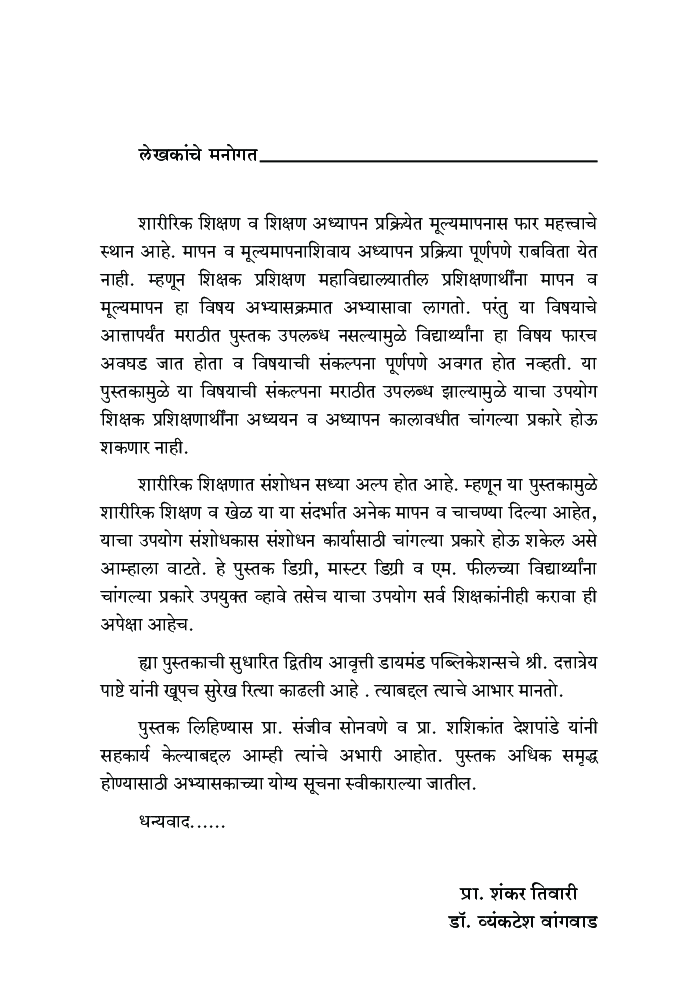 लेखकांचे मनोगत

शारीरिक शिक्षण व शिक्षण अध्यापन प्रक्रियेत मूल्यमापनास फार महत्त्वाचे स्थान आहे. मापन व मूल्यमापनाशिवाय अध्यापन प्रक्रिया पूर्णपणे राबविता येत नाही. म्हणून शिक्षक प्रशिक्षण महाविद्यालयातील प्रशिक्षणार्थींना मापन व मूल्यमापन हा विषय अभ्यासक्रमात अभ्यासावा लागतो. परंतु या विषयाचे आत्तापर्यंत मराठीत पुस्तक उपलब्ध नसल्यामुळे विद्यार्थ्यांना हा विषय फारच अवघड जात होता व विषयाची संकल्पना पूर्णपणे अवगत होत नव्हती. या पुस्तकामुळे या विषयाची संकल्पना मराठीत उपलब्ध झाल्यामुळे याचा उपयोग शिक्षक प्रशिक्षणार्थींना अध्ययन व अध्यापन कालावधीत चांगल्या प्रकारे होऊ शकणार नाही.

शारीरिक शिक्षणात संशोधन सध्या अल्प होत आहे. म्हणून या पुस्तकामुळे शारीरिक शिक्षण व खेळ या या संदर्भात अनेक मापन व चाचण्या दिल्या आहेत, याचा उपयोग संशोधकास संशोधन कार्यासाठी चांगल्या प्रकारे होऊ शकेल असे आम्हाला वाटते. हे पुस्तक डिग्री, मास्टर डिग्री व एम. फीलच्या विद्यार्थ्यांना चांगल्या प्रकारे उपयुक्त व्हावे तसेच याचा उपयोग सर्व शिक्षकांनीही करावा ही अपेक्षा आहेच.

ह्या पुस्तकाची सुधारित द्वितीय आवृत्ती डायमंड पब्लिकेशन्सचे श्री. दत्तात्रेय पाष्टे यांनी खूपच सुरेख रित्या काढली आहे . त्याबद्दल त्याचे आभार मानतो.

पुस्तक लिहिण्यास प्रा. संजीव सोनवणे व प्रा. शशिकांत देशपांडे यांनी सहकार्य केल्याबद्दल आम्ही त्यांचे अभारी आहोत. पुस्तक अधिक समृद्ध होण्यासाठी अभ्यासकाच्या योग्य सूचना स्वीकारल्या जातील.

धन्यवाद......

प्रा. शंकर तिवारी
डॉ. व्यंकटेश वांगवाड